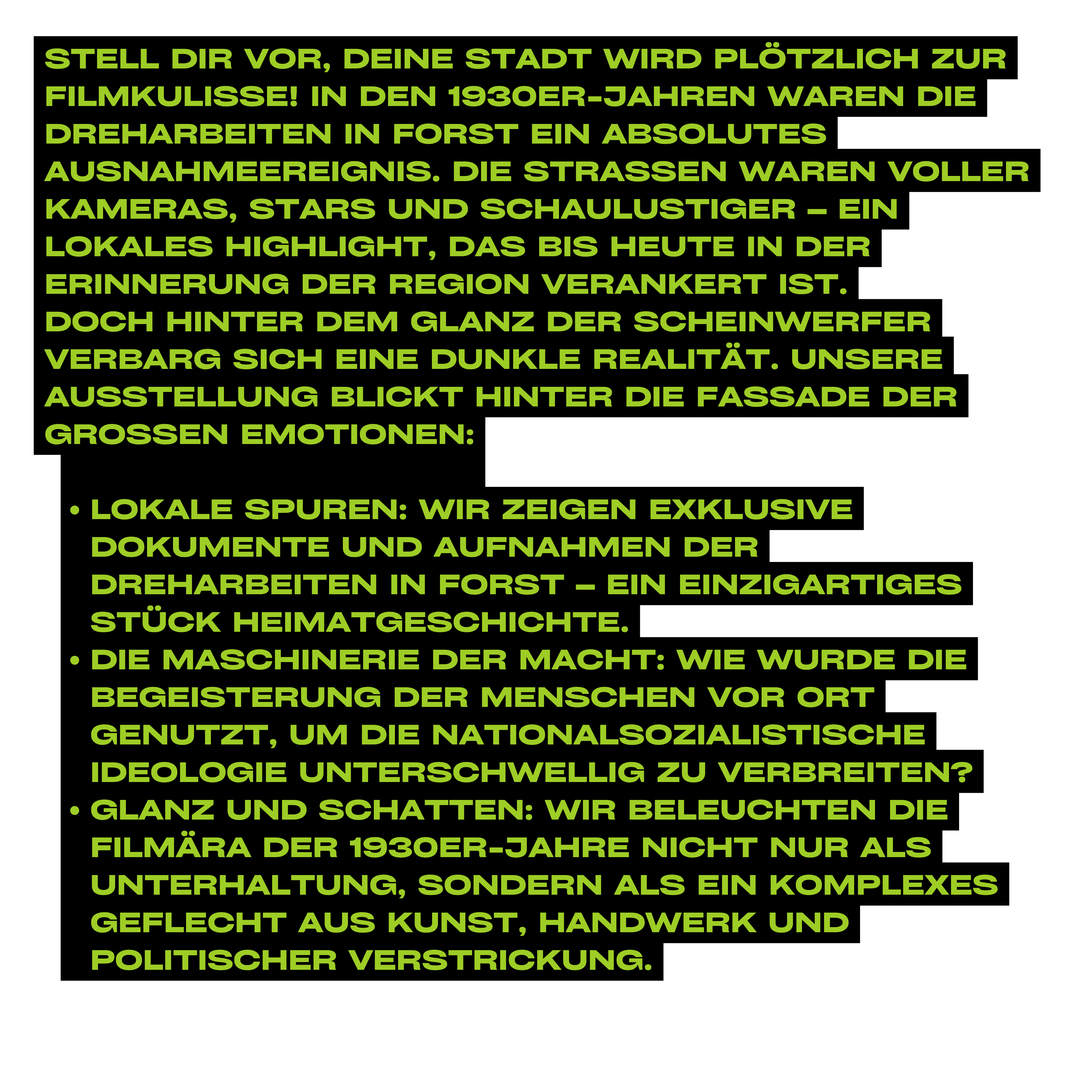 STELL DIR VOR, DEINE STADT WIRD PLÖTZLICH ZUR FILMKULISSE! IN DEN 1930ER-JAHREN WAREN DIE DREHARBEITEN IN FORST EIN ABSOLUTES AUSNAHMEEREIGNIS. DIE STRASSEN WAREN VOLLER KAMERAS, STARS UND SCHAULUSTIGER – EIN LOKALES HIGHLIGHT, DAS BIS HEUTE IN DER ERINNERUNG DER REGION VERANKERT IST.
DOCH HINTER DEM GLANZ DER SCHEINWERFER VERBARG SICH EINE DUNKLE REALITÄT. UNSERE AUSSTELLUNG BLICKT HINTER DIE FASSADE DER GROSSEN EMOTIONEN:

• LOKALE SPUREN: WIR ZEIGEN EXKLUSIVE DOKUMENTE UND AUFNAHMEN DER DREHARBEITEN IN FORST – EIN EINZIGARTIGES STÜCK HEIMATGESCHICHTE.
• DIE MASCHINERIE DER MACHT: WIE WURDE DIE BEGEISTERUNG DER MENSCHEN VOR ORT GENUTZT, UM DIE NATIONALSOZIALISTISCHE IDEOLOGIE UNTERSCHWELLIG ZU VERBREITEN?
• GLANZ UND SCHATTEN: WIR BELEUCHTEN DIE FILMÄRA DER 1930ER-JAHRE NICHT NUR ALS UNTERHALTUNG, SONDERN ALS EIN KOMPLEXES GEFLECHT AUS KUNST, HANDWERK UND POLITISCHER VERSTRICKUNG.